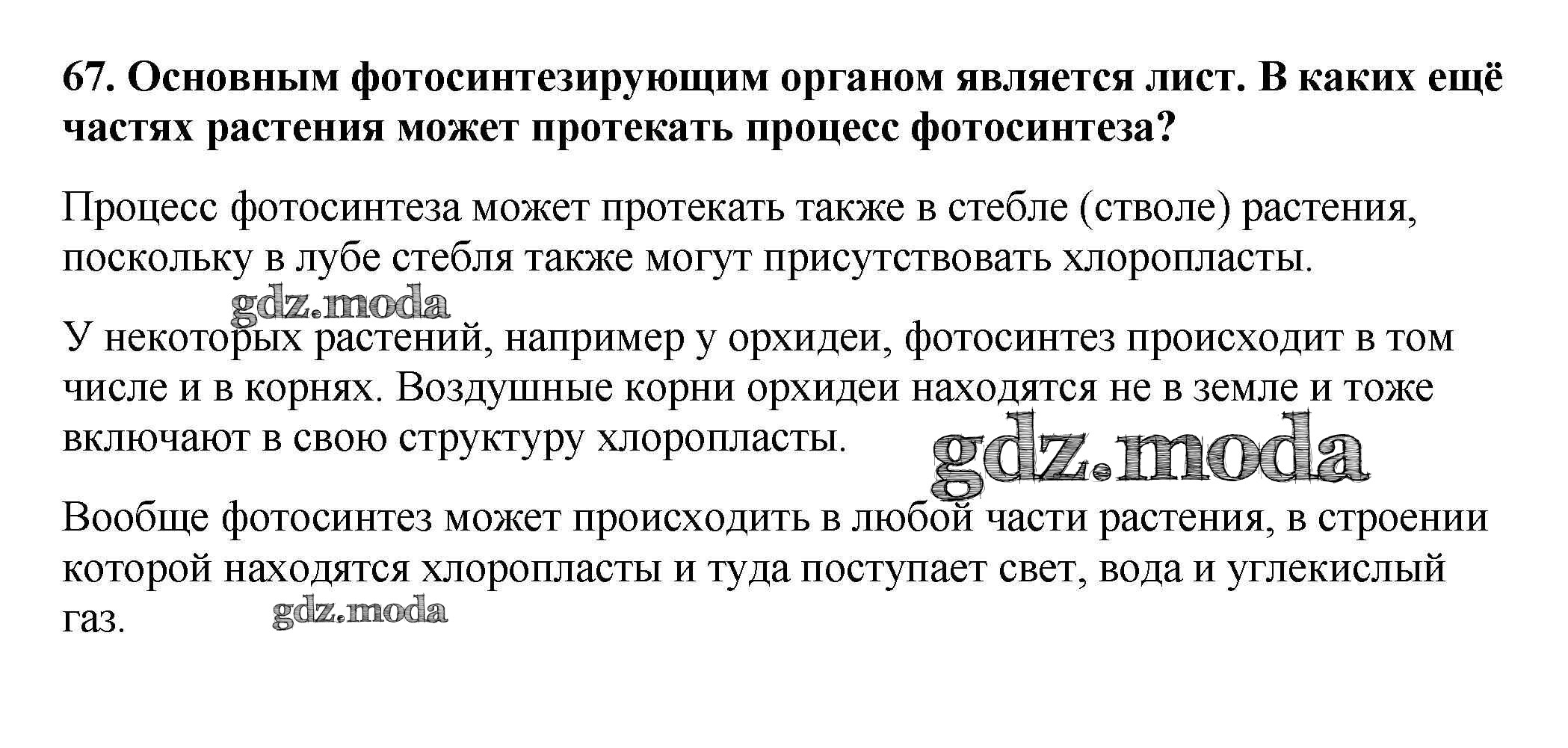 67. Основным фотосинтезирующим органом является лист. В каких ещё частях растения может протекать процесс фотосинтеза?

Процесс фотосинтеза может протекать также в стебле (стволе) растения, поскольку в лубе стебля также могут присутствовать хлоропласты.

У некоторых растений, например у орхидеи, фотосинтез происходит в том числе и в корнях. Воздушные корни орхидеи находятся не в земле и тоже включают в свою структуру хлоропласты.

Вообще фотосинтез может происходить в любой части растения, в строении которой находятся хлоропласты и туда поступает свет, вода и углекислый газ.

gdz.moda